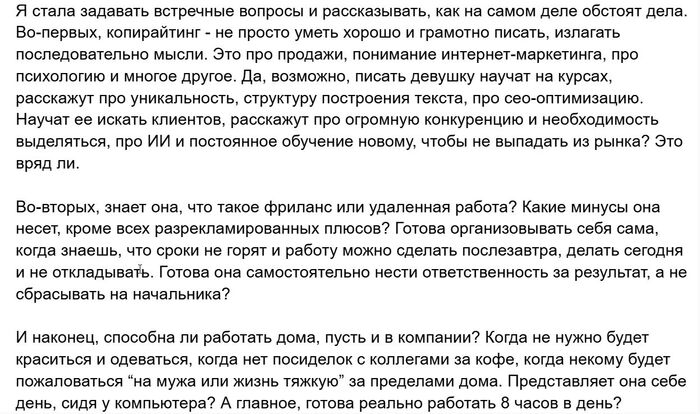 Я стала задавать встречные вопросы и рассказывать, как на самом деле обстоят дела. Во-первых, копирайтинг - не просто уметь хорошо и грамотно писать, излагать последовательно мысли. Это про продажи, понимание интернет-маркетинга, про психологию и многое другое. Да, возможно, писать девушку научат на курсах, расскажут про уникальность, структуру построения текста, про сео-оптимизацию. Научат ее искать клиентов, расскажут про огромную конкуренцию и необходимость выделяться, про ИИ и постоянное обучение новому, чтобы не выпадать из рынка? Это вряд ли.

Во-вторых, знает она, что такое фриланс или удаленная работа? Какие минусы она несет, кроме всех разрекламированных плюсов? Готова организовывать себя сама, когда знаешь, что сроки не горят и работу можно сделать послезавтра, делать сегодня и не откладывать. Готова она самостоятельно нести ответственность за результат, а не сбрасывать на начальника?

И наконец, способна ли работать дома, пусть и в компании? Когда не нужно будет краситься и одеваться, когда нет посиделок с коллегами за кофе, когда некому будет пожаловаться “на мужа или жизнь тяжкую” за пределами дома. Представляет она себе день, сидя у компьютера? А главное, готова реально работать 8 часов в день?